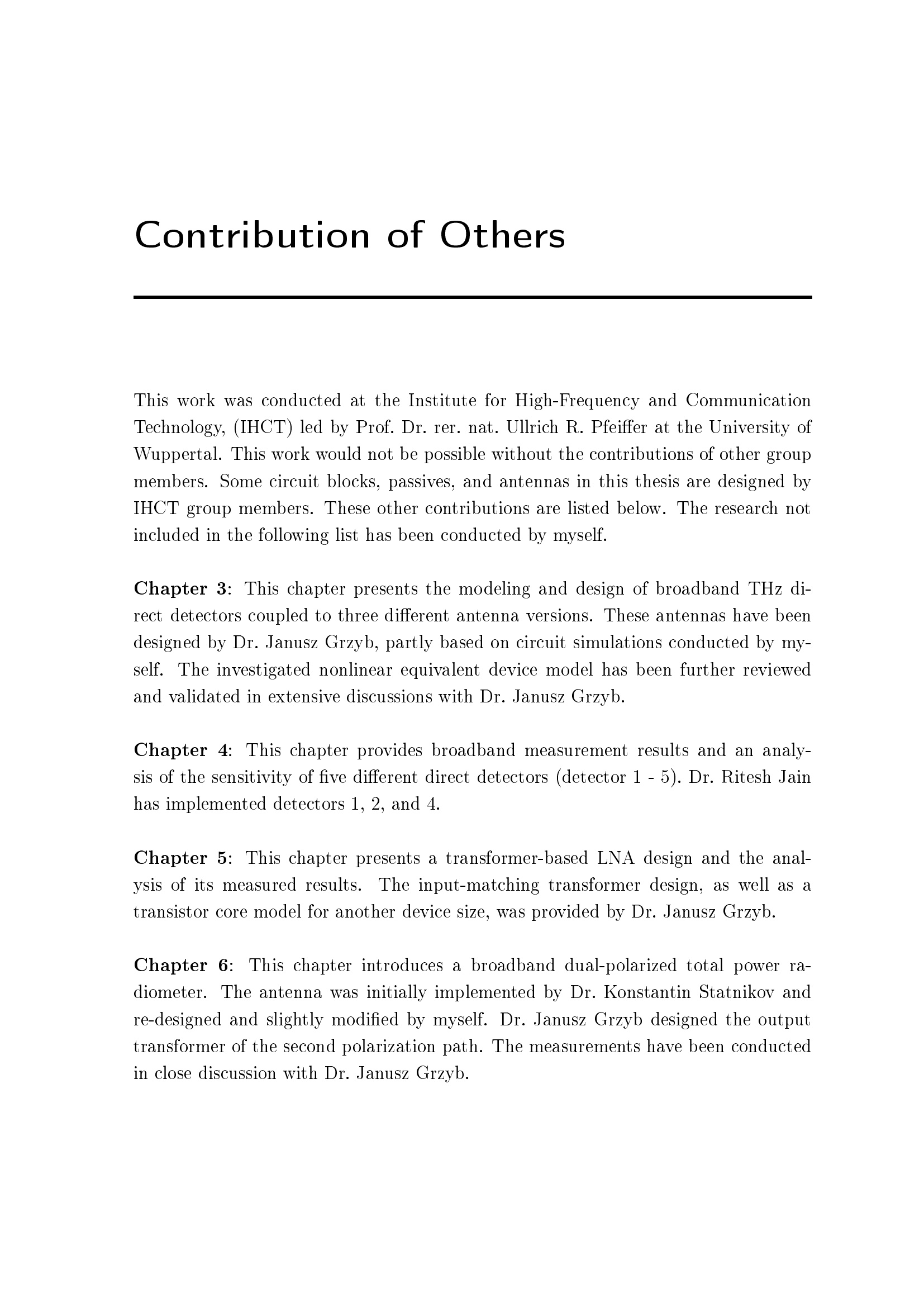 Contribution of Others

This work was conducted at the Institute for High-Frequency and Communication Technology, (IHCT) led by Prof. Dr. rer. nat. Ullrich R. Pfeiffer at the University of Wuppertal. This work would not be possible without the contributions of other group members. Some circuit blocks, passives, and antennas in this thesis are designed by IHCT group members. These other contributions are listed below. The research not included in the following list has been conducted by myself.

Chapter 3: This chapter presents the modeling and design of broadband THz direct detectors coupled to three different antenna versions. These antennas have been designed by Dr. Janusz Grzyb, partly based on circuit simulations conducted by myself. The investigated nonlinear equivalent device model has been further reviewed and validated in extensive discussions with Dr. Janusz Grzyb.

Chapter 4: This chapter provides broadband measurement results and an analysis of the sensitivity of five different direct detectors (detector 1 - 5). Dr. Ritesh Jain has implemented detectors 1, 2, and 4.

Chapter 5: This chapter presents a transformer-based LNA design and the analysis of its measured results. The input-matching transformer design, as well as a transistor core model for another device size, was provided by Dr. Janusz Grzyb.

Chapter 6: This chapter introduces a broadband dual-polarized total power radiometer. The antenna was initially implemented by Dr. Konstantin Statnikov and re-designed and slightly modified by myself. Dr. Janusz Grzyb designed the output transformer of the second polarization path. The measurements have been conducted in close discussion with Dr. Janusz Grzyb.